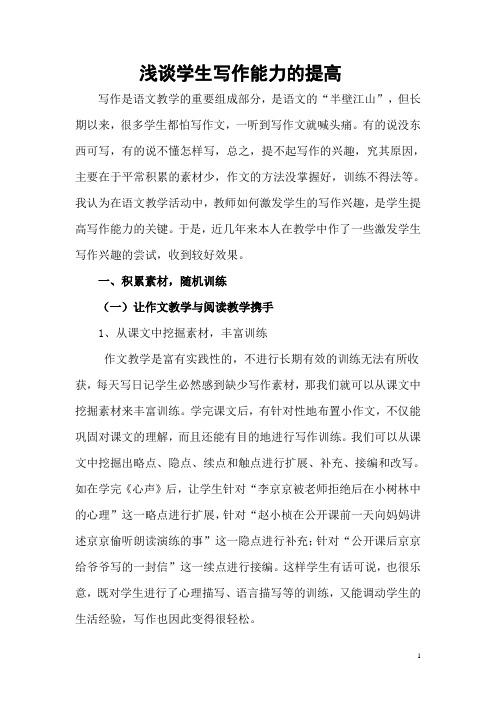 浅谈学生写作能力的提高

写作是语文教学的重要组成部分，是语文的“半壁江山”，但长期以来，很多学生都怕写作文，一听到写作文就喊头痛。有的说没东西可写，有的说不懂怎样写，总之，提不起写作的兴趣，究其原因，主要在于平常积累的素材少，作文的方法没掌握好，训练不得法等。我认为在语文教学活动中，教师如何激发学生的写作兴趣，是学生提高写作能力的关键。于是，近几年来本人在教学中作了一些激发学生写作兴趣的尝试，收到较好效果。

一、积累素材，随机训练

（一）让作文教学与阅读教学携手

1、从课文中挖掘素材，丰富训练

作文教学是富有实践性的，不进行长期有效的训练无法有所收获，每天写日记学生必然感到缺少写作素材，那我们就可以从课文中挖掘素材来丰富训练。学完课文后，有针对性地布置小作文，不仅能巩固对课文的理解，而且还能有目的地进行写作训练。我们可以从课文中挖掘出略点、隐点、续点和触点进行扩展、补充、接编和改写。如在学完《心声》后，让学生针对“李京京被老师拒绝后在小树林中的心理”这一略点进行扩展，针对“赵小桢在公开课前一天向妈妈讲述京京偷听朗读演练的事”这一隐点进行补充；针对“公开课后京京给爷爷写的一封信”这一续点进行接编。这样学生有话可说，也很乐意，既对学生进行了心理描写、语言描写等的训练，又能调动学生的生活经验，写作也因此变得很轻松。

1